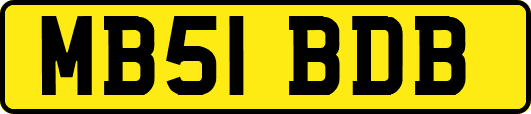 MB51 BDB